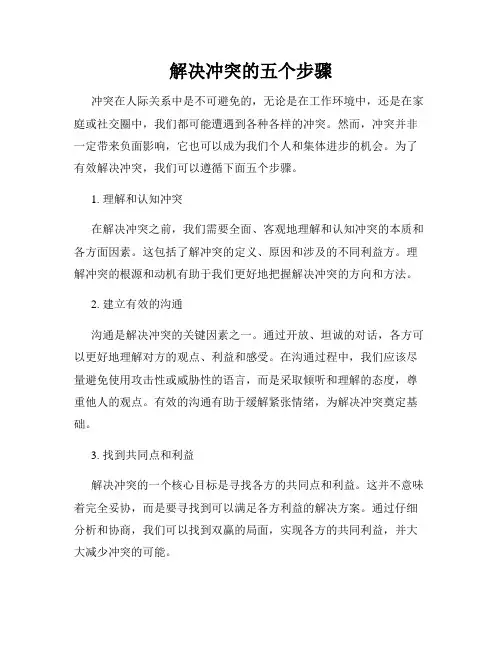 解决冲突的五个步骤

冲突在人际关系中是不可避免的，无论是在工作环境中，还是在家庭或社交圈中，我们都可能遭遇到各种各样的冲突。然而，冲突并非一定带来负面影响，它也可以成为我们个人和集体进步的机会。为了有效解决冲突，我们可以遵循下面五个步骤。

1. 理解和认知冲突

在解决冲突之前，我们需要全面、客观地理解和认知冲突的本质和各方面因素。这包括了解冲突的定义、原因和涉及的不同利益方。理解冲突的根源和动机有助于我们更好地把握解决冲突的方向和方法。

2. 建立有效的沟通

沟通是解决冲突的关键因素之一。通过开放、坦诚的对话，各方可以更好地理解对方的观点、利益和感受。在沟通过程中，我们应该尽量避免使用攻击性或威胁性的语言，而是采取倾听和理解的态度，尊重他人的观点。有效的沟通有助于缓解紧张情绪，为解决冲突奠定基础。

3. 找到共同点和利益

解决冲突的一个核心目标是寻找各方的共同点和利益。这并不意味着完全妥协，而是要寻找到可以满足各方利益的解决方案。通过仔细分析和协商，我们可以找到双赢的局面，实现各方的共同利益，并大大减少冲突的可能。